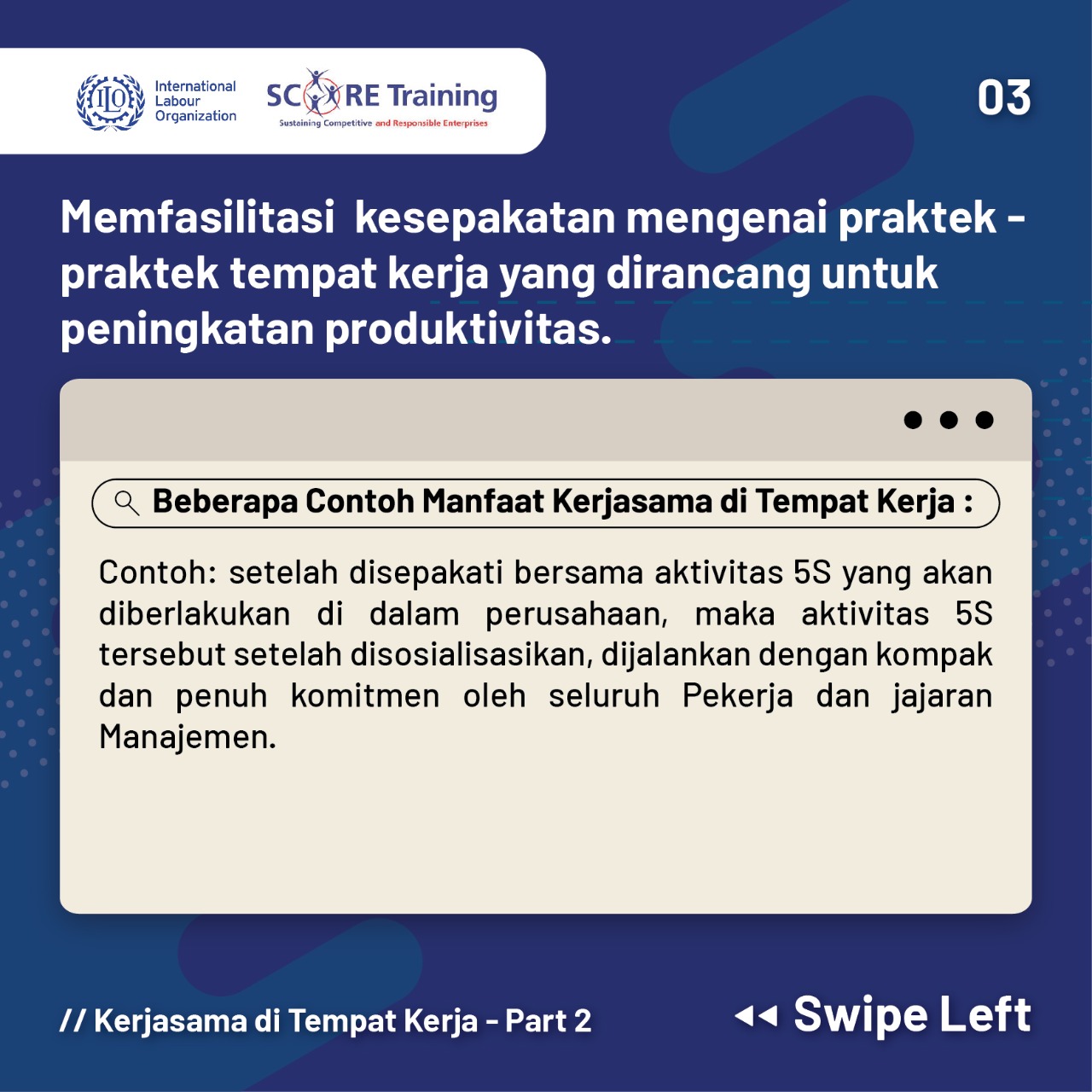 ILO International Labour Organization

SCORE Training
Sustaining Competitive and Responsible Enterprises

03

Memfasilitasi kesepakatan mengenai praktek - praktek tempat kerja yang dirancang untuk peningkatan produktivitas.

Beberapa Contoh Manfaat Kerjasama di Tempat Kerja :

Contoh: setelah disepakati bersama aktivitas 5S yang akan diberlakukan di dalam perusahaan, maka aktivitas 5S tersebut setelah disosialisasikan, dijalankan dengan kompak dan penuh komitmen oleh seluruh Pekerja dan jajaran Manajemen.

// Kerjasama di Tempat Kerja - Part 2

Swipe Left